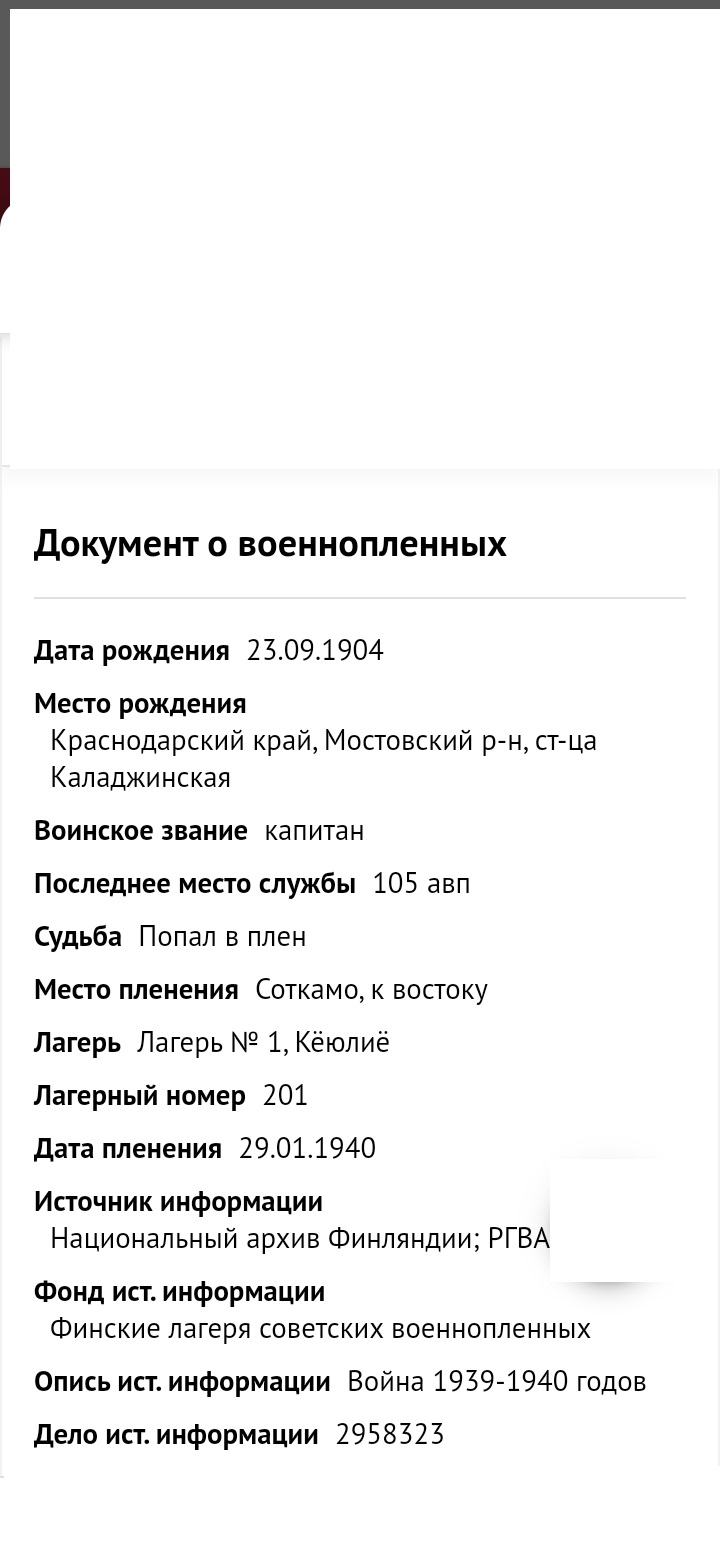 Документ о военнопленных

Дата рождения 23.09.1904

Место рождения Краснодарский край, Мостовский р-н, ст-ца Каладжинская

Воинское звание капитан

Последнее место службы 105 авп

Судьба Попал в плен

Место пленения Соткамо, к востоку

Лагерь Лагерь № 1, Кёюлиё

Лагерный номер 201

Дата пленения 29.01.1940

Источник информации Национальный архив Финляндии; РГВА

Фонд ист. информации Финские лагеря советских военнопленных

Опись ист. информации Война 1939-1940 годов

Дело ист. информации 2958323